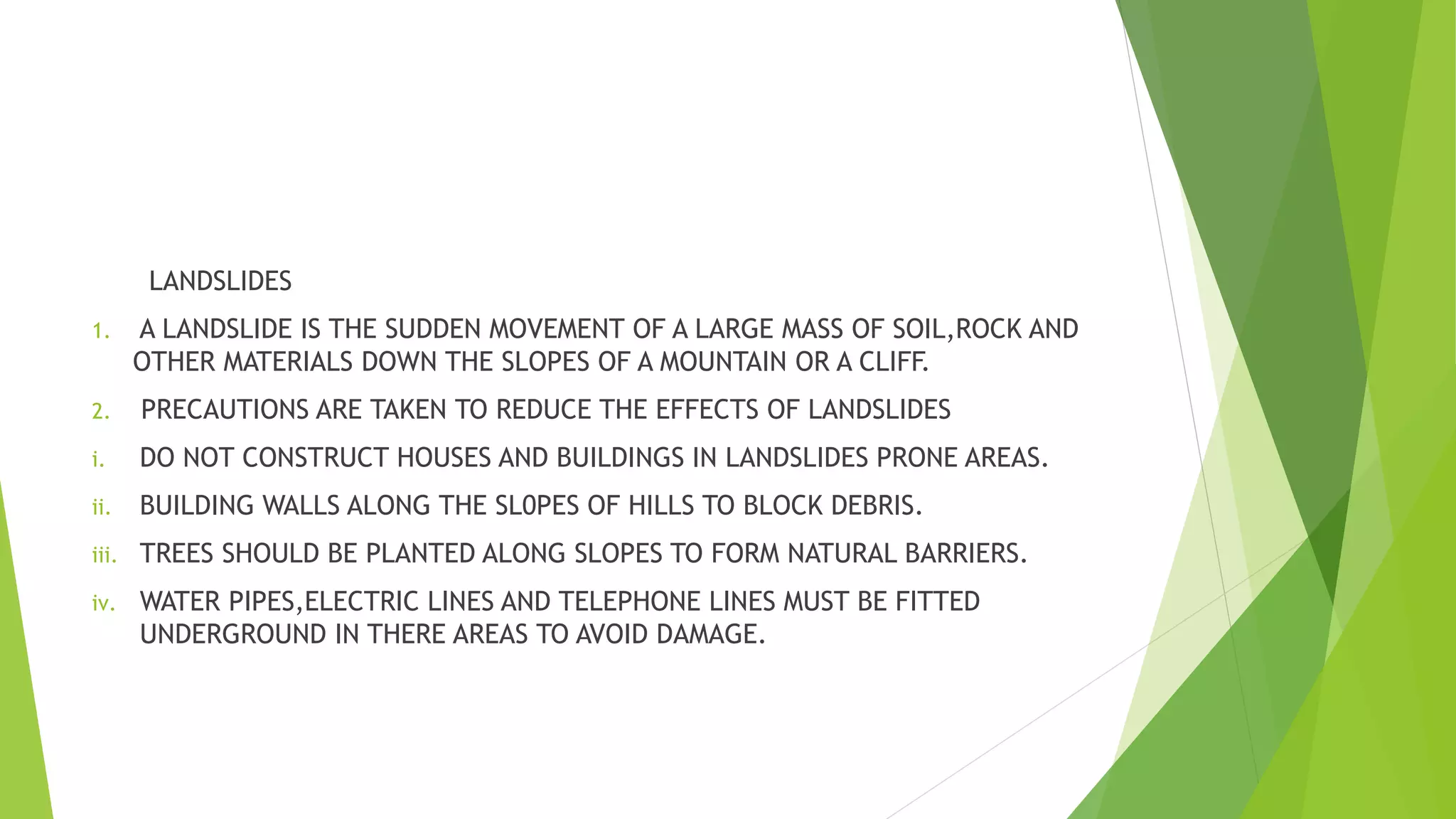 LANDSLIDES

1. A LANDSLIDE IS THE SUDDEN MOVEMENT OF A LARGE MASS OF SOIL,ROCK AND OTHER MATERIALS DOWN THE SLOPES OF A MOUNTAIN OR A CLIFF.

2. PRECAUTIONS ARE TAKEN TO REDUCE THE EFFECTS OF LANDSLIDES

i. DO NOT CONSTRUCT HOUSES AND BUILDINGS IN LANDSLIDES PRONE AREAS.

ii. BUILDING WALLS ALONG THE SL0PES OF HILLS TO BLOCK DEBRIS.

iii. TREES SHOULD BE PLANTED ALONG SLOPES TO FORM NATURAL BARRIERS.

iv. WATER PIPES,ELECTRIC LINES AND TELEPHONE LINES MUST BE FITTED UNDERGROUND IN THERE AREAS TO AVOID DAMAGE.